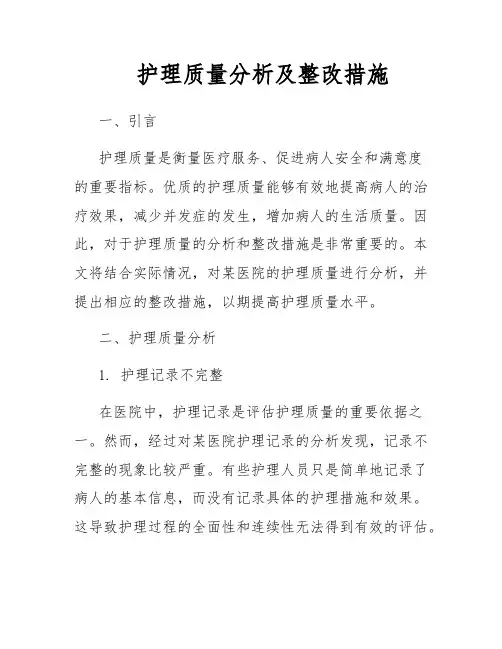 护理质量分析及整改措施

一、引言

护理质量是衡量医疗服务、促进病人安全和满意度的重要指标。优质的护理质量能够有效地提高病人的治疗效果，减少并发症的发生，增加病人的生活质量。因此，对于护理质量的分析和整改措施是非常重要的。本文将结合实际情况，对某医院的护理质量进行分析，并提出相应的整改措施，以期提高护理质量水平。

二、护理质量分析

1. 护理记录不完整

在医院中，护理记录是评估护理质量的重要依据之一。然而，经过对某医院护理记录的分析发现，记录不完整的现象比较严重。有些护理人员只是简单地记录了病人的基本信息，而没有记录具体的护理措施和效果。这导致护理过程的全面性和连续性无法得到有效的评估。